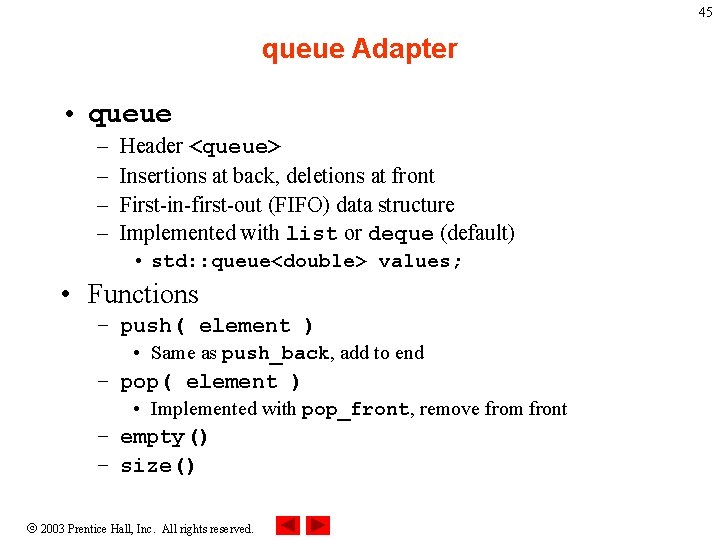 45

queue Adapter

• queue
– Header <queue>
– Insertions at back, deletions at front
– First-in-first-out (FIFO) data structure
– Implemented with list or deque (default)
• std::queue<double> values;

• Functions
– push( element )
• Same as push_back, add to end
– pop( element )
• Implemented with pop_front, remove from front
– empty()
– size()

© 2003 Prentice Hall, Inc. All rights reserved.